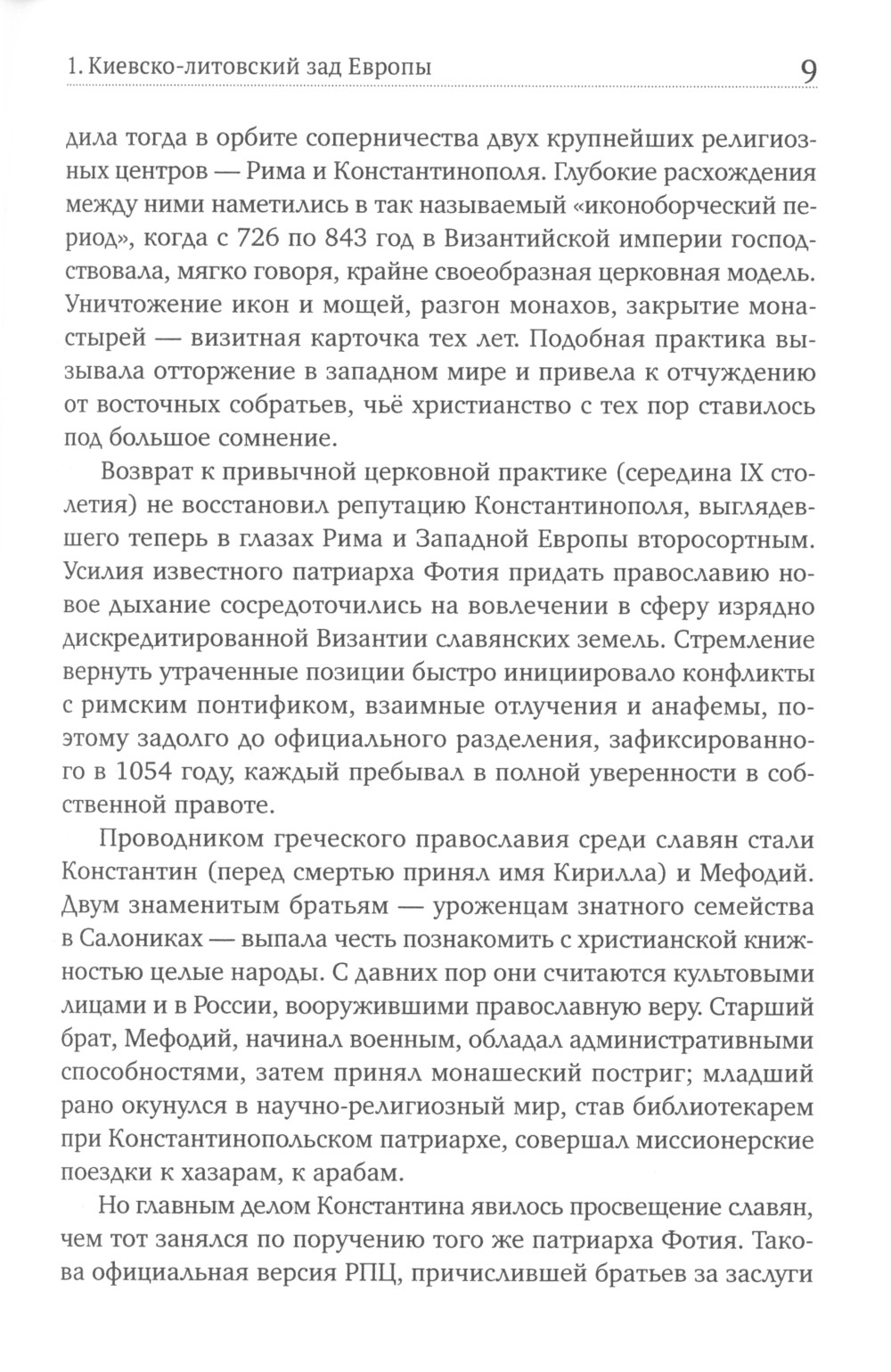 1. Киевско-литовский зад Европы 9

дила тогда в орбите соперничества двух крупнейших религиозных центров — Рима и Константинополя. Глубокие расхождения между ними наметились в так называемый «иконоборческий период», когда с 726 по 843 год в Византийской империи господствовала, мягко говоря, крайне своеобразная церковная модель. Уничтожение икон и мощей, разгон монахов, закрытие монастырей — визитная карточка тех лет. Подобная практика вызывала отторжение в западном мире и привела к отчуждению от восточных собратьев, чьё христианство с тех пор ставилось под большое сомнение.

Возврат к привычной церковной практике (середина IX столетия) не восстановил репутацию Константинополя, выглядевшего теперь в глазах Рима и Западной Европы второсортным. Усилия известного патриарха Фотия придать православию новое дыхание сосредоточились на вовлечении в сферу изрядно дискредитированной Византии славянских земель. Стремление вернуть утраченные позиции быстро инициировало конфликты с римским понтификом, взаимные отлучения и анафемы, поэтому задолго до официального разделения, зафиксированного в 1054 году, каждый пребывал в полной уверенности в собственной правоте.

Проводником греческого православия среди славян стали Константин (перед смертью принял имя Кирилла) и Мефодий. Двум знаменитым братьям — уроженцам знатного семейства в Салониках — выпала честь познакомить с христианской книжностью целые народы. С давних пор они считаются культовыми лицами и в России, вооружившими православную веру. Старший брат, Мефодий, начинал военным, обладал административными способностями, затем принял монашеский постриг; младший рано окунулся в научно-религиозный мир, став библиотекарем при Константинопольском патриархе, совершал миссионерские поездки к хазарам, к арабам.

Но главным делом Константина явилось просвещение славян, чем тот занялся по поручению того же патриарха Фотия. Такова официальная версия РПЦ, причислившей братьев за заслуги